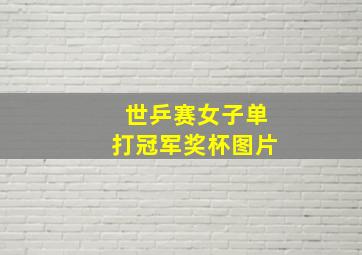 世乒赛女子单打冠军奖杯图片